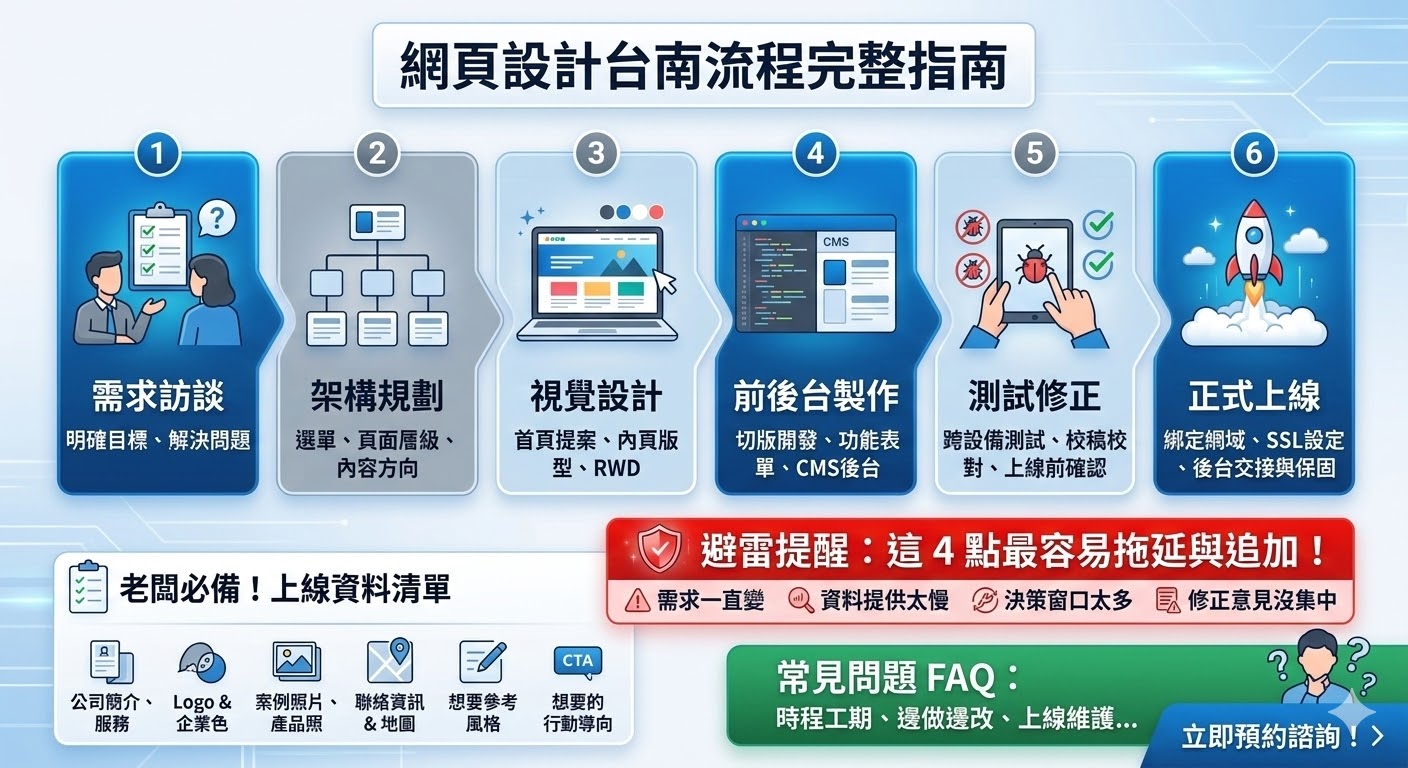 網頁設計台南流程完整指南

1
需求訪談
明確目標、解決問題

2
架構規劃
選單、頁面層級、內容方向

3
視覺設計
首頁提案、內頁版型、RWD

4
CMS
前後台製作
切版開發、功能表單、CMS後台

5
測試修正
跨設備測試、校稿校對、上線前確認

6
正式上線
綁定網域、SSL設定、後台交接與保固

老闆必備！上線資料清單
公司簡介、服務
Logo & 企業色
案例照片、產品照
聯絡資訊 & 地圖
想要參考風格
CTA
想要的行動導向

避雷提醒：這 4 點最容易拖延與追加！
需求一直變
資料提供太慢
決策窗口太多
修正意見沒集中

常見問題 FAQ：
時程工期、邊做邊改、上線維護...
立即預約諮詢！